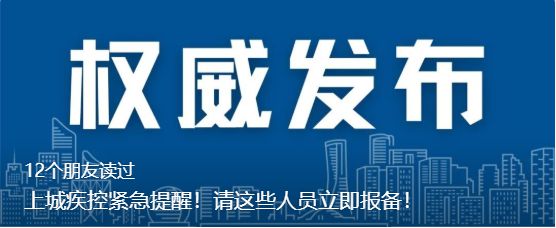 权威发布

12个朋友读过

上城疾控紧急提醒！请这些人员立即报备！